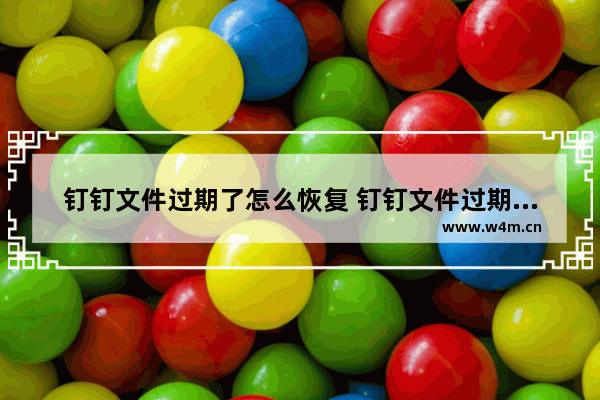 钉钉文件过期了怎么恢复 钉钉文件过期...
www.w4m.cn